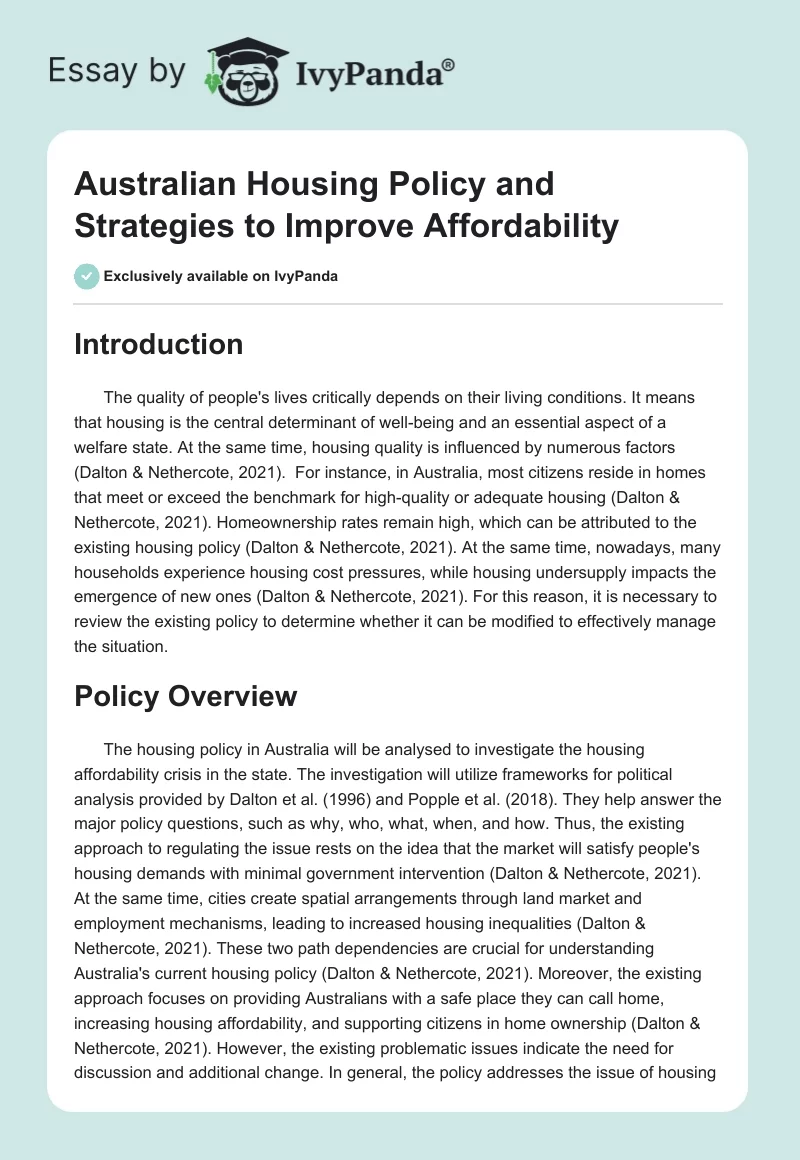 Essay by IvyPanda®

Australian Housing Policy and Strategies to Improve Affordability

Exclusively available on IvyPanda

Introduction

The quality of people's lives critically depends on their living conditions. It means that housing is the central determinant of well-being and an essential aspect of a welfare state. At the same time, housing quality is influenced by numerous factors (Dalton & Nethercote, 2021). For instance, in Australia, most citizens reside in homes that meet or exceed the benchmark for high-quality or adequate housing (Dalton & Nethercote, 2021). Homeownership rates remain high, which can be attributed to the existing housing policy (Dalton & Nethercote, 2021). At the same time, nowadays, many households experience housing cost pressures, while housing undersupply impacts the emergence of new ones (Dalton & Nethercote, 2021). For this reason, it is necessary to review the existing policy to determine whether it can be modified to effectively manage the situation.

Policy Overview

The housing policy in Australia will be analysed to investigate the housing affordability crisis in the state. The investigation will utilize frameworks for political analysis provided by Dalton et al. (1996) and Popple et al. (2018). They help answer the major policy questions, such as why, who, what, when, and how. Thus, the existing approach to regulating the issue rests on the idea that the market will satisfy people's housing demands with minimal government intervention (Dalton & Nethercote, 2021). At the same time, cities create spatial arrangements through land market and employment mechanisms, leading to increased housing inequalities (Dalton & Nethercote, 2021). These two path dependencies are crucial for understanding Australia's current housing policy (Dalton & Nethercote, 2021). Moreover, the existing approach focuses on providing Australians with a safe place they can call home, increasing housing affordability, and supporting citizens in home ownership (Dalton & Nethercote, 2021). However, the existing problematic issues indicate the need for discussion and additional change. In general, the policy addresses the issue of housing